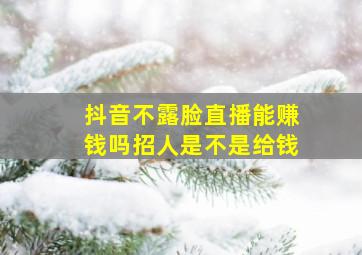 抖音不露脸直播能赚钱吗招人是不是给钱